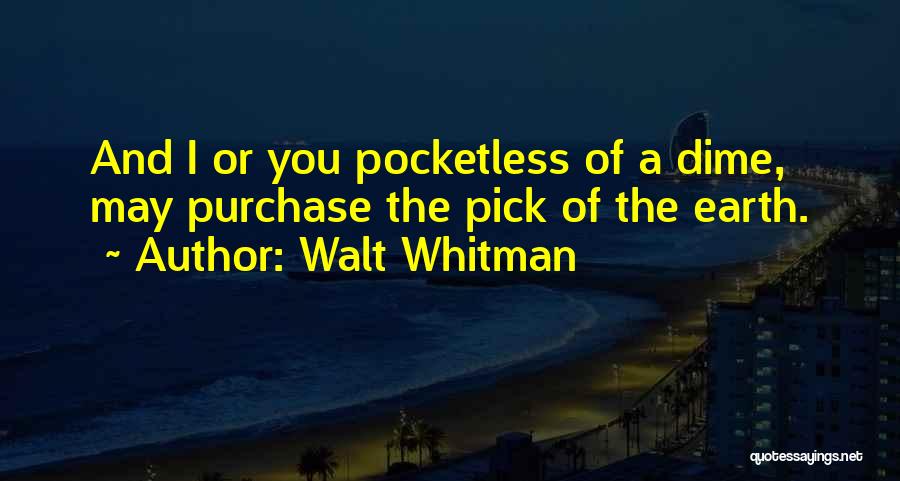 And I or you pocketless of a dime, may purchase the pick of the earth.
~ Author: Walt Whitman

quotessayings.net